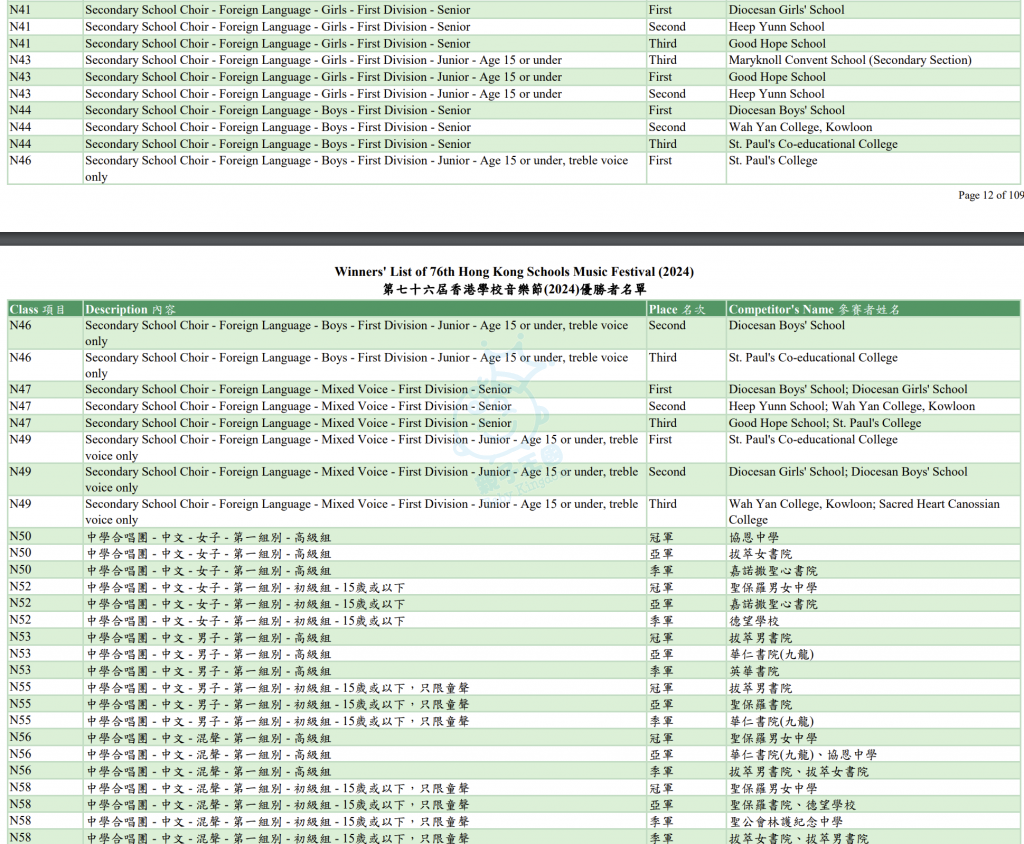 | | | | |
|---|---|---|---|
| N41 | Secondary School Choir - Foreign Language - Girls - First Division - Senior | First | Diocesan Girls' School |
| N41 | Secondary School Choir - Foreign Language - Girls - First Division - Senior | Second | Heep Yunn School |
| N41 | Secondary School Choir - Foreign Language - Girls - First Division - Senior | Third | Good Hope School |
| N43 | Secondary School Choir - Foreign Language - Girls - First Division - Junior - Age 15 or under | Third | Maryknoll Convent School (Secondary Section) |
| N43 | Secondary School Choir - Foreign Language - Girls - First Division - Junior - Age 15 or under | First | Good Hope School |
| N43 | Secondary School Choir - Foreign Language - Girls - First Division - Junior - Age 15 or under | Second | Heep Yunn School |
| N44 | Secondary School Choir - Foreign Language - Boys - First Division - Senior | First | Diocesan Boys' School |
| N44 | Secondary School Choir - Foreign Language - Boys - First Division - Senior | Second | Wah Yan College, Kowloon |
| N44 | Secondary School Choir - Foreign Language - Boys - First Division - Senior | Third | St. Paul's Co-educational College |
| N46 | Secondary School Choir - Foreign Language - Boys - First Division - Junior - Age 15 or under, treble voice only | First | St. Paul's College |

Page 12 of 109

Winners' List of 76th Hong Kong Schools Music Festival (2024)
第七十六屆香港學校音樂節(2024)優勝者名單

| Class 項目 | Description 內容 | Place 名次 | Competitor's Name 參賽者姓名 |
|---|---|---|---|
| N46 | Secondary School Choir - Foreign Language - Boys - First Division - Junior - Age 15 or under, treble voice only | Second | Diocesan Boys' School |
| N46 | Secondary School Choir - Foreign Language - Boys - First Division - Junior - Age 15 or under, treble voice only | Third | St. Paul's Co-educational College |
| N47 | Secondary School Choir - Foreign Language - Mixed Voice - First Division - Senior | First | Diocesan Boys' School; Diocesan Girls' School |
| N47 | Secondary School Choir - Foreign Language - Mixed Voice - First Division - Senior | Second | Heep Yunn School; Wah Yan College, Kowloon |
| N47 | Secondary School Choir - Foreign Language - Mixed Voice - First Division - Senior | Third | Good Hope School; St. Paul's College |
| N49 | Secondary School Choir - Foreign Language - Mixed Voice - First Division - Junior - Age 15 or under, treble voice only | First | St. Paul's Co-educational College |
| N49 | Secondary School Choir - Foreign Language - Mixed Voice - First Division - Junior - Age 15 or under, treble voice only | Second | Diocesan Girls' School; Diocesan Boys' School |
| N49 | Secondary School Choir - Foreign Language - Mixed Voice - First Division - Junior - Age 15 or under, treble voice only | Third | Wah Yan College, Kowloon; Sacred Heart Canossian College |
| N50 | 中學合唱團 - 中文 - 女子 - 第一組別 - 高級組 | 冠軍 | 協恩中學 |
| N50 | 中學合唱團 - 中文 - 女子 - 第一組別 - 高級組 | 亞軍 | 拔萃女書院 |
| N50 | 中學合唱團 - 中文 - 女子 - 第一組別 - 高級組 | 季軍 | 嘉諾撒聖心書院 |
| N52 | 中學合唱團 - 中文 - 女子 - 第一組別 - 初級組 - 15歲或以下 | 冠軍 | 聖保羅男女中學 |
| N52 | 中學合唱團 - 中文 - 女子 - 第一組別 - 初級組 - 15歲或以下 | 亞軍 | 嘉諾撒聖心書院 |
| N52 | 中學合唱團 - 中文 - 女子 - 第一組別 - 初級組 - 15歲或以下 | 季軍 | 德望學校 |
| N53 | 中學合唱團 - 中文 - 男子 - 第一組別 - 高級組 | 冠軍 | 拔萃男書院 |
| N53 | 中學合唱團 - 中文 - 男子 - 第一組別 - 高級組 | 亞軍 | 華仁書院(九龍) |
| N53 | 中學合唱團 - 中文 - 男子 - 第一組別 - 高級組 | 季軍 | 英華書院 |
| N55 | 中學合唱團 - 中文 - 男子 - 第一組別 - 初級組 - 15歲或以下，只限童聲 | 冠軍 | 拔萃男書院 |
| N55 | 中學合唱團 - 中文 - 男子 - 第一組別 - 初級組 - 15歲或以下，只限童聲 | 亞軍 | 聖保羅書院 |
| N55 | 中學合唱團 - 中文 - 男子 - 第一組別 - 初級組 - 15歲或以下，只限童聲 | 季軍 | 華仁書院(九龍) |
| N56 | 中學合唱團 - 中文 - 混聲 - 第一組別 - 高級組 | 冠軍 | 聖保羅男女中學 |
| N56 | 中學合唱團 - 中文 - 混聲 - 第一組別 - 高級組 | 亞軍 | 華仁書院(九龍)、協恩中學 |
| N56 | 中學合唱團 - 中文 - 混聲 - 第一組別 - 高級組 | 季軍 | 拔萃男書院、拔萃女書院 |
| N58 | 中學合唱團 - 中文 - 混聲 - 第一組別 - 初級組 - 15歲或以下，只限童聲 | 冠軍 | 聖保羅男女中學 |
| N58 | 中學合唱團 - 中文 - 混聲 - 第一組別 - 初級組 - 15歲或以下，只限童聲 | 亞軍 | 聖保羅書院、德望學校 |
| N58 | 中學合唱團 - 中文 - 混聲 - 第一組別 - 初級組 - 15歲或以下，只限童聲 | 季軍 | 聖公會林護紀念中學 |
| N58 | 中學合唱團 - 中文 - 混聲 - 第一組別 - 初級組 - 15歲或以下，只限童聲 | 季軍 | 拔萃女書院、拔萃男書院 |